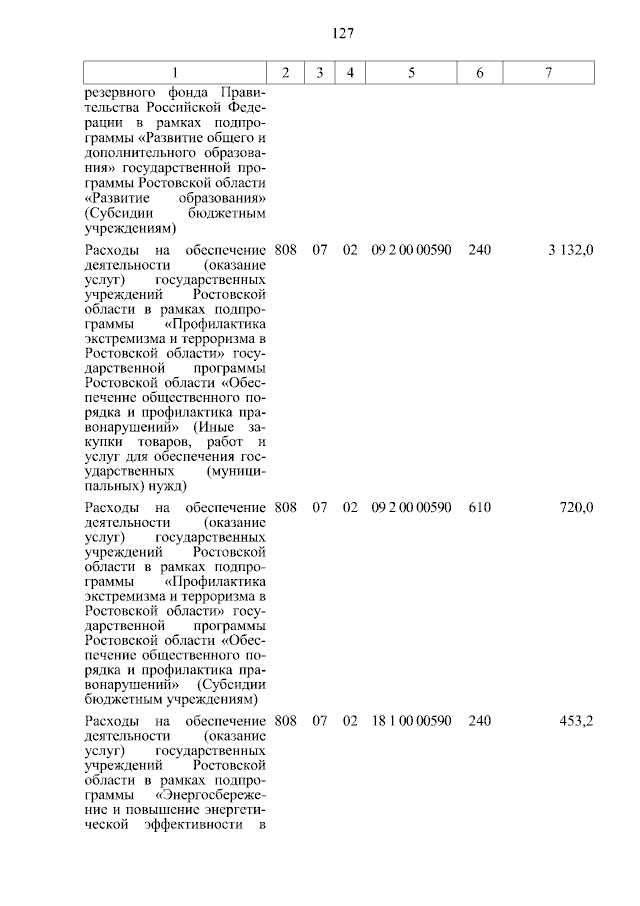 127

| 1 | 2 | 3 | 4 | 5 | 6 | 7 |
|---|---|---|---|---|---|---|
| резервного фонда Правительства Российской Федерации в рамках подпрограммы «Развитие общего и дополнительного образования» государственной программы Ростовской области «Развитие образования» (Субсидии бюджетным учреждениям) | | | | | | |
| Расходы на обеспечение деятельности (оказание услуг) государственных учреждений Ростовской области в рамках подпрограммы «Профилактика экстремизма и терроризма в Ростовской области» государственной программы Ростовской области «Обеспечение общественного порядка и профилактика правонарушений» (Иные закупки товаров, работ и услуг для обеспечения государственных (муниципальных) нужд) | 808 | 07 | 02 | 09 2 00 00590 | 240 | 3 132,0 |
| Расходы на обеспечение деятельности (оказание услуг) государственных учреждений Ростовской области в рамках подпрограммы «Профилактика экстремизма и терроризма в Ростовской области» государственной программы Ростовской области «Обеспечение общественного порядка и профилактика правонарушений» (Субсидии бюджетным учреждениям) | 808 | 07 | 02 | 09 2 00 00590 | 610 | 720,0 |
| Расходы на обеспечение деятельности (оказание услуг) государственных учреждений Ростовской области в рамках подпрограммы «Энергосбережение и повышение энергетической эффективности в | 808 | 07 | 02 | 18 1 00 00590 | 240 | 453,2 |